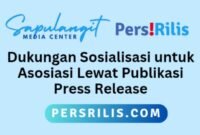 Sapulangit
MEDIA CENTER

Pers!Rilis

Dukungan Sosialisasi untuk Asosiasi Lewat Publikasi Press Release

PERSRILIS.COM